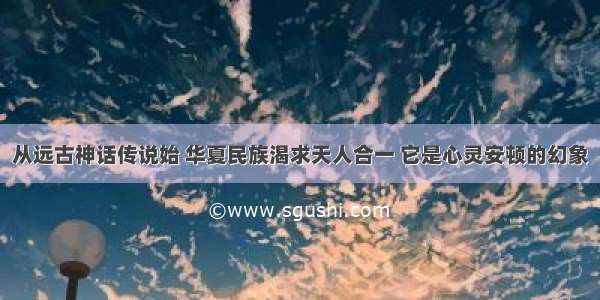 从远古神话传说始 华夏民族渴求天人合一 它是心灵安顿的幻象

©www.sgushi.com